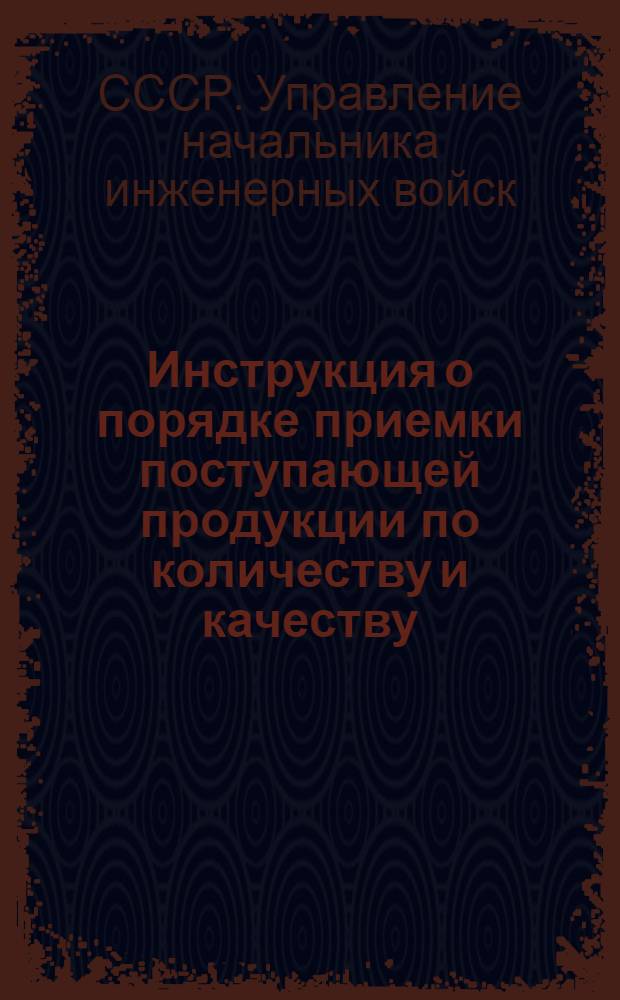 СССР. Управление начальника инженерных войск

Инструкция о порядке приемки поступающей продукции по количеству и качеству